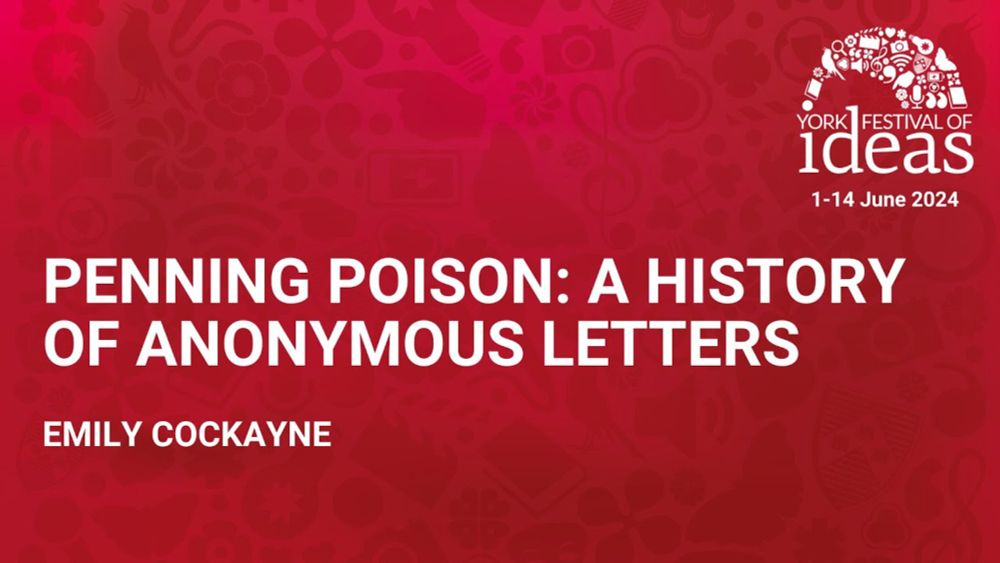 YORK FESTIVAL OF ideas
1-14 June 2024

PENNING POISON: A HISTORY OF ANONYMOUS LETTERS

EMILY COCKAYNE